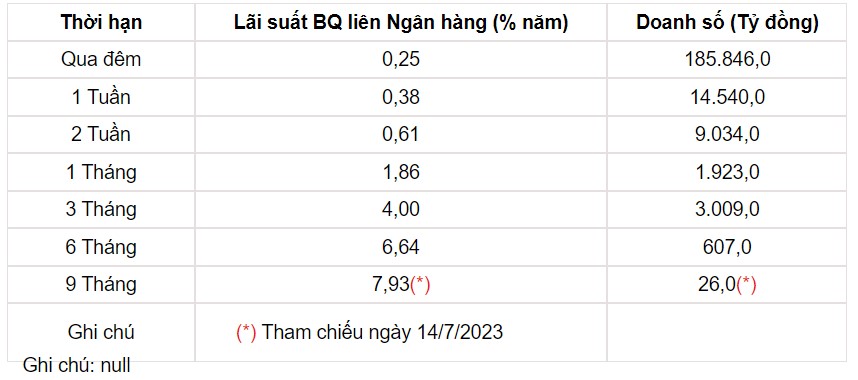 | Thời hạn | Lãi suất BQ liên Ngân hàng (% năm) | Doanh số (Tỷ đồng) |
|---|---|---|
| Qua đêm | 0,25 | 185.846,0 |
| 1 Tuần | 0,38 | 14.540,0 |
| 2 Tuần | 0,61 | 9.034,0 |
| 1 Tháng | 1,86 | 1.923,0 |
| 3 Tháng | 4,00 | 3.009,0 |
| 6 Tháng | 6,64 | 607,0 |
| 9 Tháng | 7,93(*) | 26,0(*) |
| Ghi chú | (*) Tham chiếu ngày 14/7/2023 | |

Ghi chú: null